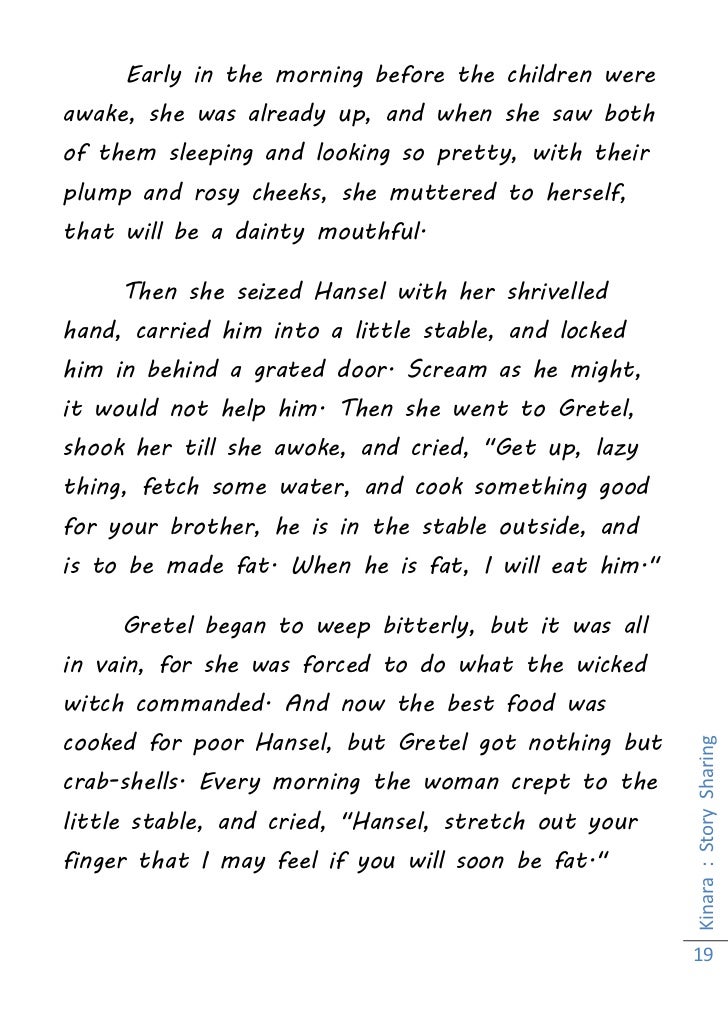 Early in the morning before the children were awake, she was already up, and when she saw both of them sleeping and looking so pretty, with their plump and rosy cheeks, she muttered to herself, that will be a dainty mouthful.

Then she seized Hansel with her shrivelled hand, carried him into a little stable, and locked him in behind a grated door. Scream as he might, it would not help him. Then she went to Gretel, shook her till she awoke, and cried, "Get up, lazy thing, fetch some water, and cook something good for your brother, he is in the stable outside, and is to be made fat. When he is fat, I will eat him."

Gretel began to weep bitterly, but it was all in vain, for she was forced to do what the wicked witch commanded. And now the best food was cooked for poor Hansel, but Gretel got nothing but crab-shells. Every morning the woman crept to the little stable, and cried, "Hansel, stretch out your finger that I may feel if you will soon be fat."

Kinara : Story Sharing

19